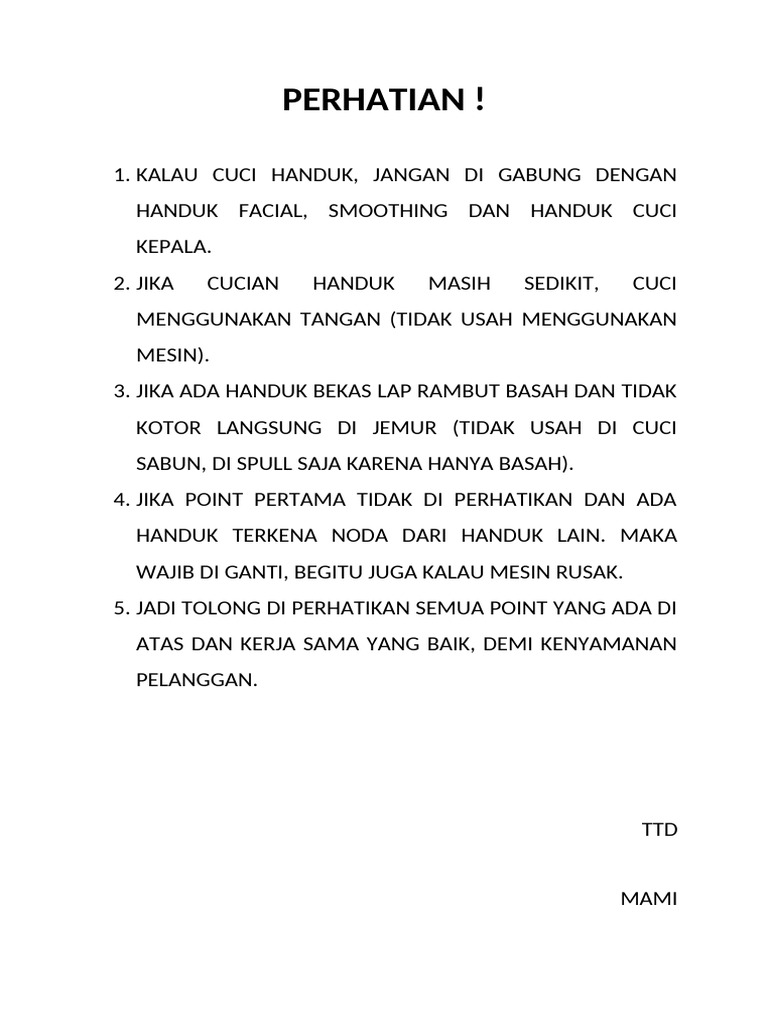 PERHATIAN !

1. KALAU CUCI HANDUK, JANGAN DI GABUNG DENGAN HANDUK FACIAL, SMOOTHING DAN HANDUK CUCI KEPALA.
2. JIKA CUCIAN HANDUK MASIH SEDIKIT, CUCI MENGGUNAKAN TANGAN (TIDAK USAH MENGGUNAKAN MESIN).
3. JIKA ADA HANDUK BEKAS LAP RAMBUT BASAH DAN TIDAK KOTOR LANGSUNG DI JEMUR (TIDAK USAH DI CUCI SABUN, DI SPULL SAJA KARENA HANYA BASAH).
4. JIKA POINT PERTAMA TIDAK DI PERHATIKAN DAN ADA HANDUK TERKENA NODA DARI HANDUK LAIN. MAKA WAJIB DI GANTI, BEGITU JUGA KALAU MESIN RUSAK.
5. JADI TOLONG DI PERHATIKAN SEMUA POINT YANG ADA DI ATAS DAN KERJA SAMA YANG BAIK, DEMI KENYAMANAN PELANGGAN.

TTD

MAMI